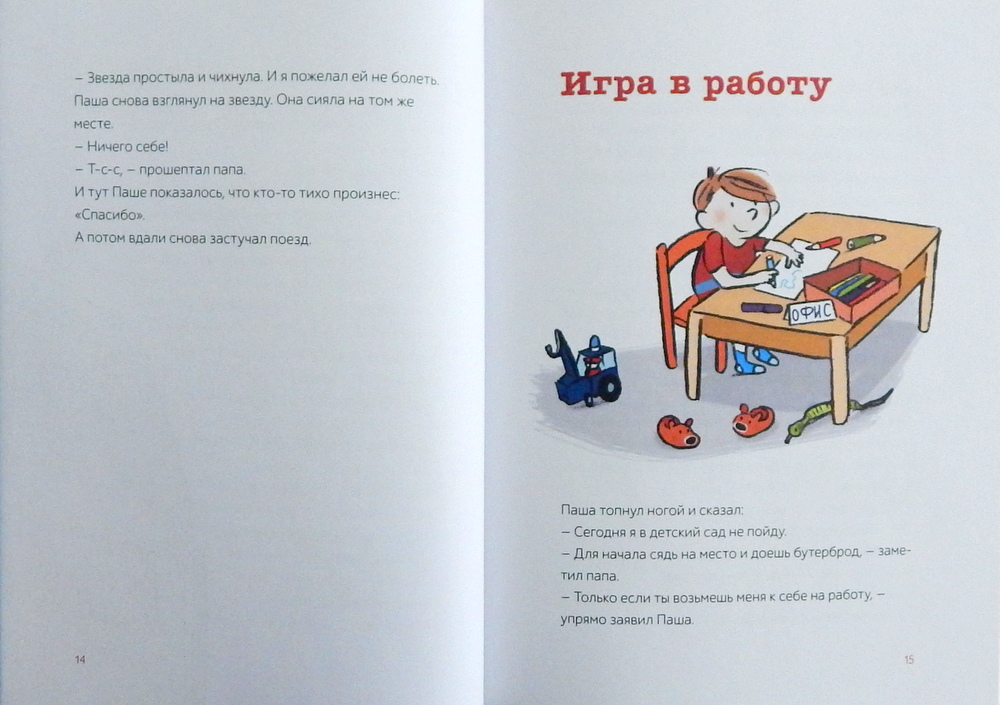 – Звезда простыла и чихнула. И я пожелал ей не болеть. Паша снова взглянул на звезду. Она сияла на том же месте.

– Ничего себе!

– Т-с-с, – прошептал папа.

И тут Паше показалось, что кто-то тихо произнес: «Спасибо».

А потом вдали снова застучал поезд.

14

Игра в работу

ОФИС

Паша топнул ногой и сказал:

– Сегодня я в детский сад не пойду.

– Для начала сядь на место и доешь бутерброд, – заметил папа.

– Только если ты возьмешь меня к себе на работу, – упрямо заявил Паша.

15